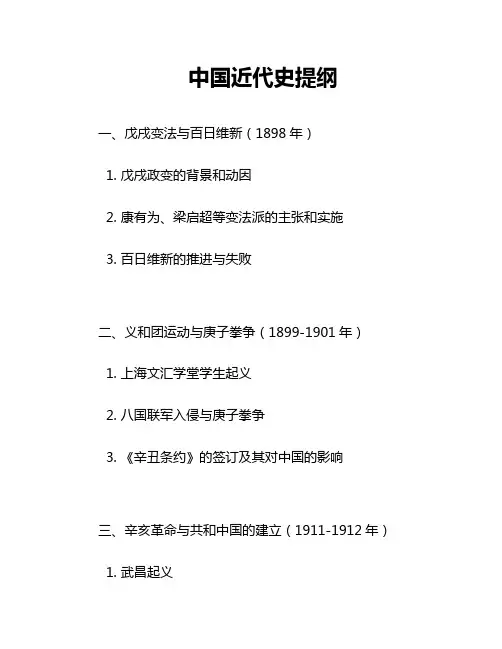 中国近代史提纲

一、戊戌变法与百日维新（1898 年）

1. 戊戌政变的背景和动因

2. 康有为、梁启超等变法派的主张和实施

3. 百日维新的推进与失败

二、义和团运动与庚子拳争（1899-1901 年）

1. 上海文汇学堂学生起义

2. 八国联军入侵与庚子拳争

3. 《辛丑条约》的签订及其对中国的影响

三、辛亥革命与共和中国的建立（1911-1912 年）

1. 武昌起义